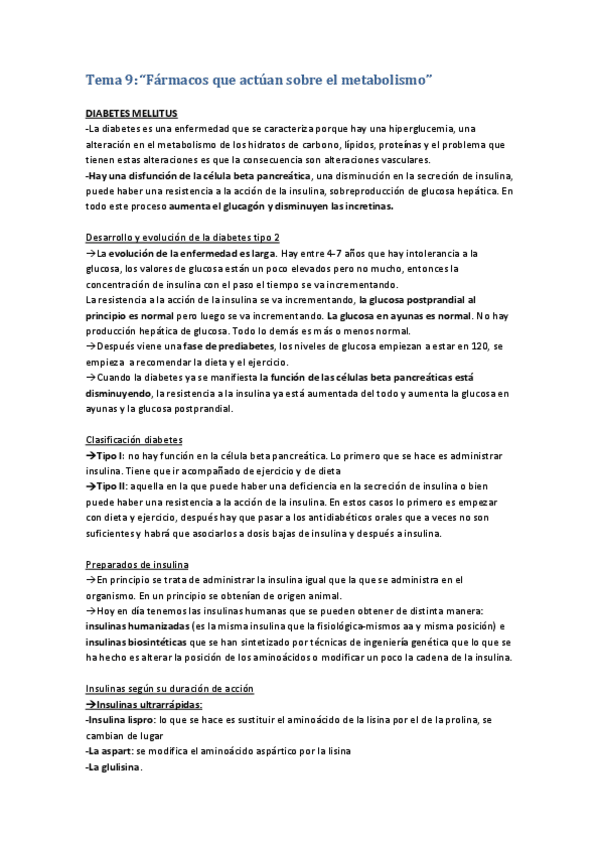 Tema 9: "Fármacos que actúan sobre el metabolismo"

DIABETES MELLITUS
-La diabetes es una enfermedad que se caracteriza porque hay una hiperglucemia, una alteración en el metabolismo de los hidratos de carbono, lípidos, proteínas y el problema que tienen estas alteraciones es que la consecuencia son alteraciones vasculares.
-Hay una disfunción de la célula beta pancreática, una disminución en la secreción de insulina, puede haber una resistencia a la acción de la insulina, sobreproducción de glucosa hepática. En todo este proceso aumenta el glucagón y disminuyen las incretinas.

Desarrollo y evolución de la diabetes tipo 2
→La evolución de la enfermedad es larga. Hay entre 4-7 años que hay intolerancia a la glucosa, los valores de glucosa están un poco elevados pero no mucho, entonces la concentración de insulina con el paso el tiempo se va incrementando.
La resistencia a la acción de la insulina se va incrementando, la glucosa postprandial al principio es normal pero luego se va incrementando. La glucosa en ayunas es normal. No hay producción hepática de glucosa. Todo lo demás es más o menos normal.
→Después viene una fase de prediabetes, los niveles de glucosa empiezan a estar en 120, se empieza a recomendar la dieta y el ejercicio.
→Cuando la diabetes ya se manifiesta la función de las células beta pancreáticas está disminuyendo, la resistencia a la insulina ya está aumentada del todo y aumenta la glucosa en ayunas y la glucosa postprandial.

Clasificación diabetes
→Tipo I: no hay función en la célula beta pancreática. Lo primero que se hace es administrar insulina. Tiene que ir acompañado de ejercicio y de dieta
→Tipo II: aquella en la que puede haber una deficiencia en la secreción de insulina o bien puede haber una resistencia a la acción de la insulina. En estos casos lo primero es empezar con dieta y ejercicio, después hay que pasar a los antidiabéticos orales que a veces no son suficientes y habrá que asociarlos a dosis bajas de insulina y después a insulina.

Preparados de insulina
→En principio se trata de administrar la insulina igual que la que se administra en el organismo. En un principio se obtenían de origen animal.
→Hoy en día tenemos las insulinas humanas que se pueden obtener de distinta manera: insulinas humanizadas (es la misma insulina que la fisiológica-mismos aa y misma posición) e insulinas biosintéticas que se han sintetizado por técnicas de ingeniería genética que lo que se ha hecho es alterar la posición de los aminoácidos o modificar un poco la cadena de la insulina.

Insulinas según su duración de acción
→Insulinas ultrarrápidas:
-Insulina lispro: lo que se hace es sustituir el aminoácido de la lisina por el de la prolina, se cambian de lugar
-La aspart: se modifica el aminoácido aspártico por la lisina
-La glulisina.